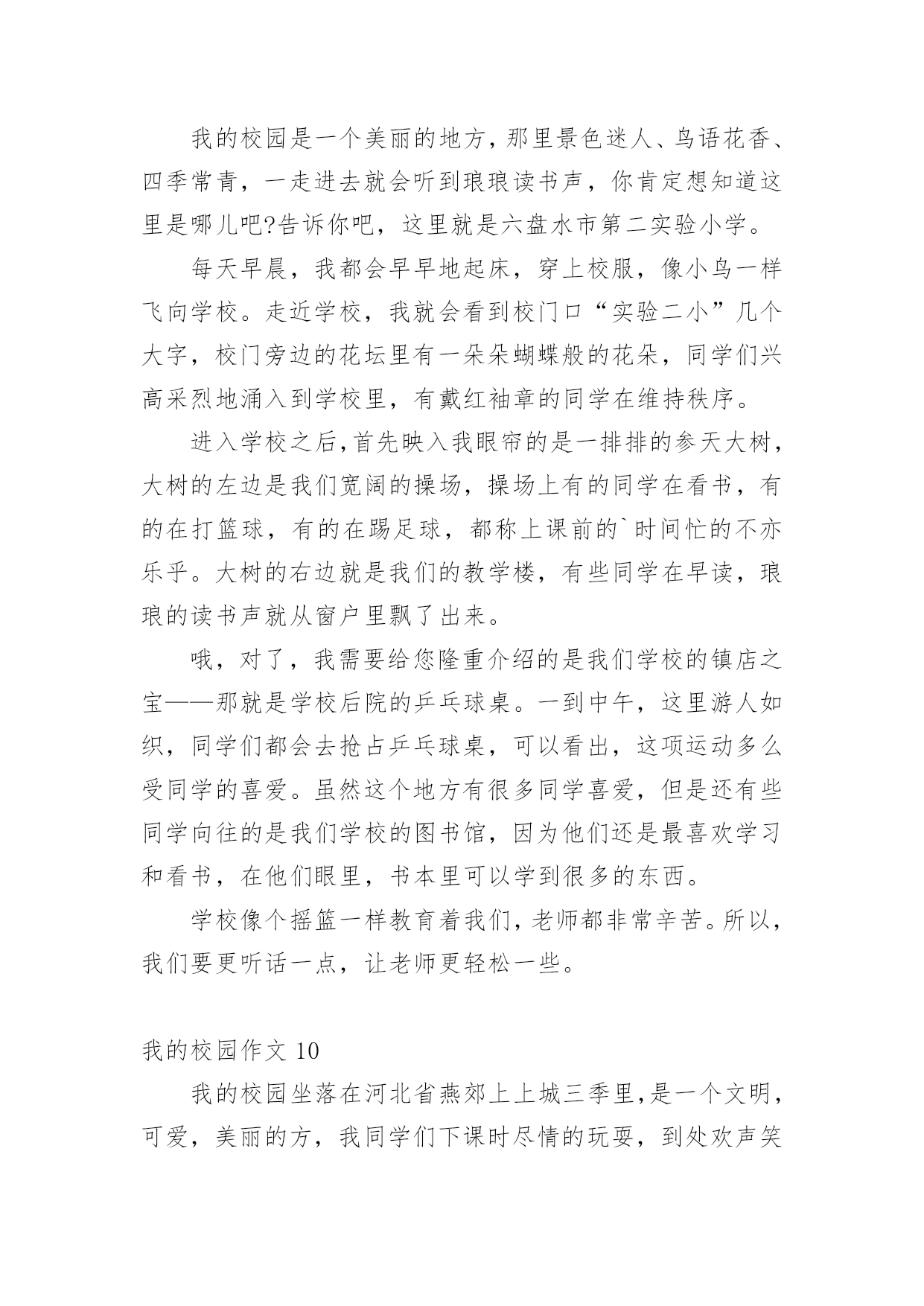 我的校园是一个美丽的地方，那里景色迷人、鸟语花香、四季常青，一走进去就会听到琅琅读书声，你肯定想知道这里是哪儿吧?告诉你吧，这里就是六盘水市第二实验小学。

每天早晨，我都会早早地起床，穿上校服，像小鸟一样飞向学校。走近学校，我就会看到校门口“实验二小”几个大字，校门旁边的花坛里有一朵朵蝴蝶般的花朵，同学们兴高采烈地涌入到学校里，有戴红袖章的同学在维持秩序。

进入学校之后，首先映入我眼帘的是一排排的参天大树，大树的左边是我们宽阔的操场，操场上有的同学在看书，有的在打篮球，有的在踢足球，都称上课前的`时间忙的不亦乐乎。大树的右边就是我们的教学楼，有些同学在早读，琅琅的读书声就从窗户里飘了出来。

哦，对了，我需要给您隆重介绍的是我们学校的镇店之宝——那就是学校后院的乒乓球桌。一到中午，这里游人如织，同学们都会去抢占乒乓球桌，可以看出，这项运动多么受同学的喜爱。虽然这个地方有很多同学喜爱，但是还有些同学向往的是我们学校的图书馆，因为他们还是最喜欢学习和看书，在他们眼里，书本里可以学到很多的东西。

学校像个摇篮一样教育着我们，老师都非常辛苦。所以，我们要更听话一点，让老师更轻松一些。

我的校园作文 10

我的校园坐落在河北省燕郊上上城三季里，是一个文明，可爱，美丽的方，我同学们下课时尽情的玩耍，到处欢声笑